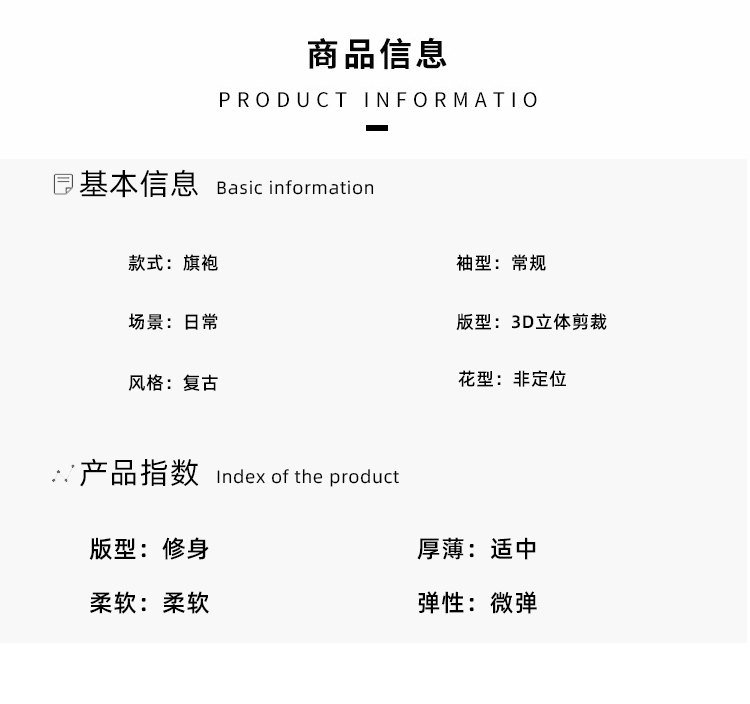 商品信息

PRODUCT INFORMATIO

基本信息 Basic information

款式：旗袍

场景：日常

风格：复古

袖型：常规

版型：3D立体剪裁

花型：非定位

产品指数 Index of the product

版型：修身

柔软：柔软

厚薄：适中

弹性：微弹